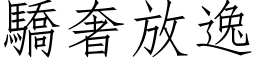 驕奢放逸